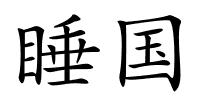 睡国